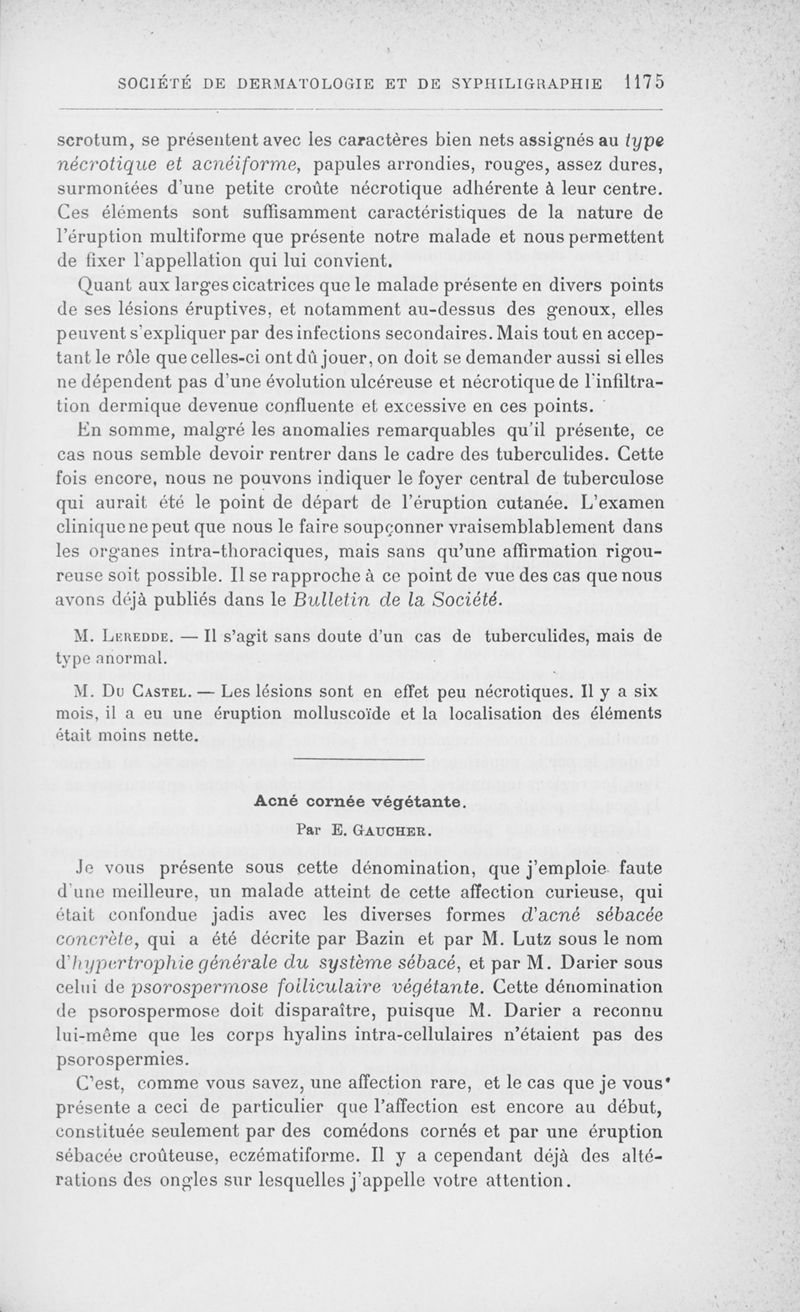 SOCIÉTÉ DE DERMATOLOGIE ET DE SYPHILIGRAPHIE 1175

scrotum, se présentent avec les caractères bien nets assignés au type nécrotique et acnéiforme, papules arrondies, rouges, assez dures, surmontées d'une petite croûte nécrotique adhérente à leur centre. Ces éléments sont suffisamment caractéristiques de la nature de l'éruption multiforme que présente notre malade et nous permettent de fixer l'appellation qui lui convient.

Quant aux larges cicatrices que le malade présente en divers points de ses lésions éruptives, et notamment au-dessus des genoux, elles peuvent s'expliquer par des infections secondaires. Mais tout en acceptant le rôle que celles-ci ont dû jouer, on doit se demander aussi si elles ne dépendent pas d'une évolution ulcéreuse et nécrotique de l'infiltration dermique devenue confluente et excessive en ces points.

En somme, malgré les anomalies remarquables qu'il présente, ce cas nous semble devoir rentrer dans le cadre des tuberculides. Cette fois encore, nous ne pouvons indiquer le foyer central de tuberculose qui aurait été le point de départ de l'éruption cutanée. L'examen clinique ne peut que nous le faire soupçonner vraisemblablement dans les organes intra-thoraciques, mais sans qu'une affirmation rigoureuse soit possible. Il se rapproche à ce point de vue des cas que nous avons déjà publiés dans le Bulletin de la Société.

M. Leredde. — Il s'agit sans doute d'un cas de tuberculides, mais de type anormal.

M. Du Castel. — Les lésions sont en effet peu nécrotiques. Il y a six mois, il a eu une éruption molluscoïde et la localisation des éléments était moins nette.

Acné cornée végétante.

Par E. Gaucher.

Je vous présente sous cette dénomination, que j'emploie faute d'une meilleure, un malade atteint de cette affection curieuse, qui était confondue jadis avec les diverses formes d'acné sébacée concrète, qui a été décrite par Bazin et par M. Lutz sous le nom d'hypertrophie générale du système sébacé, et par M. Darier sous celui de psorospermose folliculaire végétante. Cette dénomination de psorospermose doit disparaître, puisque M. Darier a reconnu lui-même que les corps hyalins intra-cellulaires n'étaient pas des psorospermies.

C'est, comme vous savez, une affection rare, et le cas que je vous présente a ceci de particulier que l'affection est encore au début, constituée seulement par des comédons cornés et par une éruption sébacée croûteuse, eczématiforme. Il y a cependant déjà des altérations des ongles sur lesquelles j'appelle votre attention.